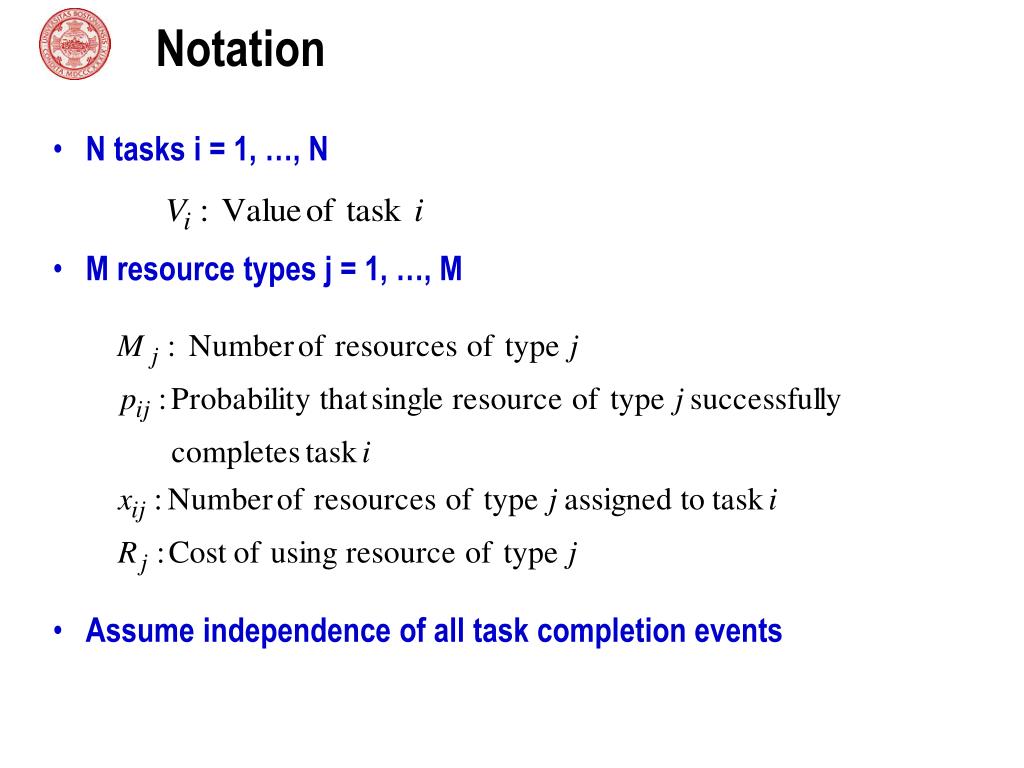 Notation

• N tasks i = 1, …, N

$V_i$ : Value of task $i$

• M resource types j = 1, …, M

$M_j$ : Number of resources of type $j$

$p_{ij}$ : Probability that single resource of type $j$ successfully completes task $i$

$x_{ij}$ : Number of resources of type $j$ assigned to task $i$

$R_j$ : Cost of using resource of type $j$

• Assume independence of all task completion events